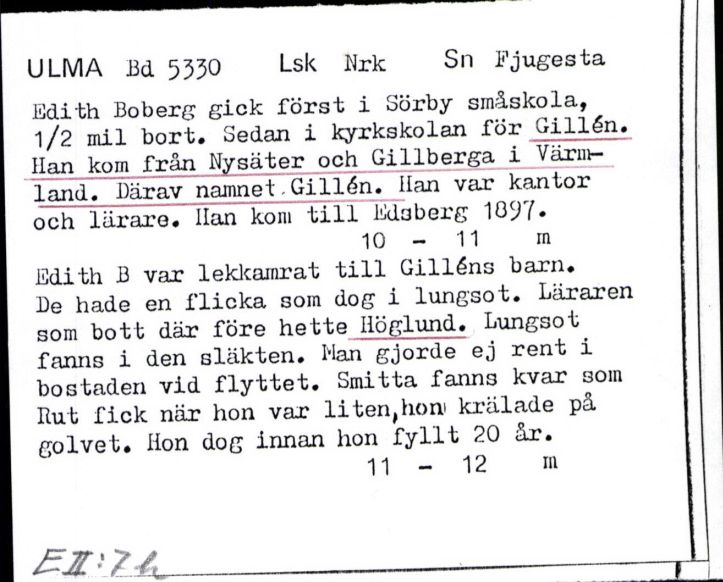 ULMA Bd 5330 Lsk Nrk Sn Fjugesta

Edith Boberg gick först i Sörby småskola, 1/2 mil bort. Sedan i kyrkskolan för Gillén. Han kom från Nysäter och Gillberga i Värmland. Därav namnet Gillén. Han var kantor och lärare. Han kom till Edsberg 1897.

10 - 11 m

Edith B var lekkamrat till Gilléns barn. De hade en flicka som dog i lungsot. Läraren som bott där före hette Höglund. Lungsot fanns i den släkten. Man gjorde ej rent i bostaden vid flyttet. Smitta fanns kvar som Rut fick när hon var liten, hon krälade på golvet. Hon dog innan hon fyllt 20 år.

11 - 12 m

EII:7h